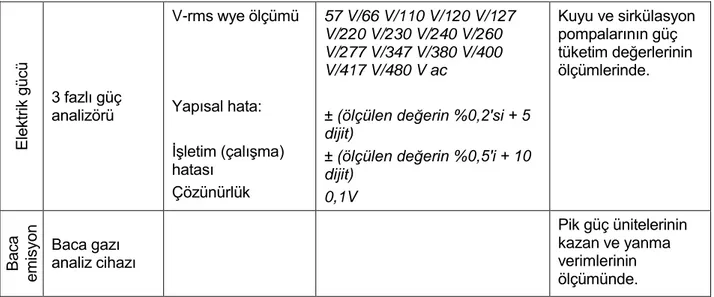 | Elektrik gücü | 3 fazlı güç analizörü | V-rms wye ölçümü<br><br>Yapısal hata:<br><br>İşletim (çalışma) hatası<br>Çözünürlük | 57 V/66 V/110 V/120 V/127 V/220 V/230 V/240 V/260 V/277 V/347 V/380 V/400 V/417 V/480 V ac<br><br>± (ölçülen değerin %0,2'si + 5 dijit)<br>± (ölçülen değerin %0,5'i + 10 dijit)<br>0,1V | Kuyu ve sirkülasyon pompalarının güç tüketim değerlerinin ölçümlerinde. |
|---|---|---|---|---|
| Baca emisyon | Baca gazı analiz cihazı | | | Pik güç ünitelerinin kazan ve yanma verimlerinin ölçümünde. |